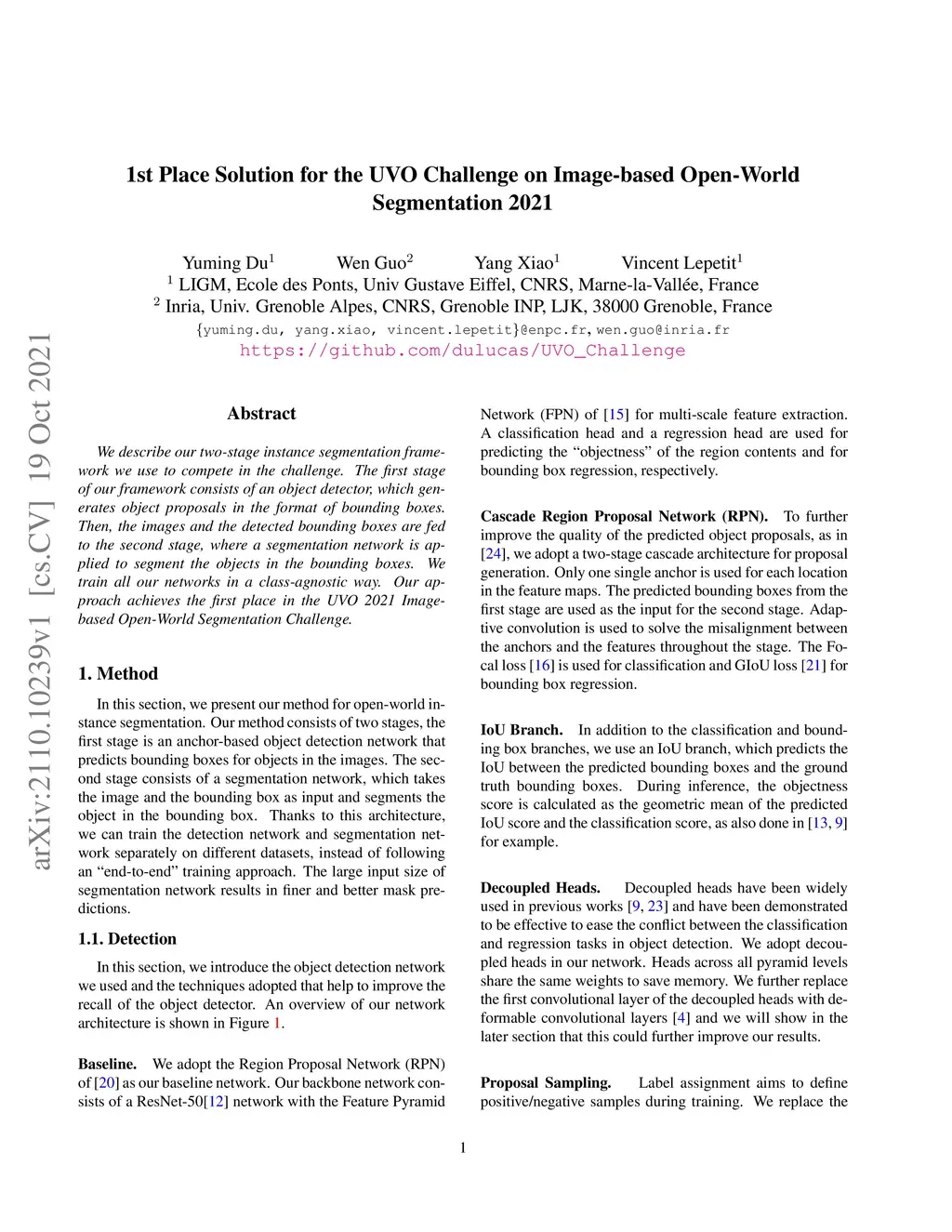 1st Place Solution for the UVO Challenge on Image-based Open-World Segmentation 2021

Yuming Du$^1$ Wen Guo$^2$ Yang Xiao$^1$ Vincent Lepetit$^1$
$^1$ LIGM, Ecole des Ponts, Univ Gustave Eiffel, CNRS, Marne-la-Vallée, France
$^2$ Inria, Univ. Grenoble Alpes, CNRS, Grenoble INP, LJK, 38000 Grenoble, France
{yuming.du, yang.xiao, vincent.lepetit}@enpc.fr, wen.guo@inria.fr
https://github.com/dulucas/UVO_Challenge

arXiv:2110.10239v1 [cs.CV] 19 Oct 2021

Abstract

We describe our two-stage instance segmentation framework we use to compete in the challenge. The first stage of our framework consists of an object detector, which generates object proposals in the format of bounding boxes. Then, the images and the detected bounding boxes are fed to the second stage, where a segmentation network is applied to segment the objects in the bounding boxes. We train all our networks in a class-agnostic way. Our approach achieves the first place in the UVO 2021 Image-based Open-World Segmentation Challenge.

1. Method

In this section, we present our method for open-world instance segmentation. Our method consists of two stages, the first stage is an anchor-based object detection network that predicts bounding boxes for objects in the images. The second stage consists of a segmentation network, which takes the image and the bounding box as input and segments the object in the bounding box. Thanks to this architecture, we can train the detection network and segmentation network separately on different datasets, instead of following an “end-to-end” training approach. The large input size of segmentation network results in finer and better mask predictions.

1.1. Detection

In this section, we introduce the object detection network we used and the techniques adopted that help to improve the recall of the object detector. An overview of our network architecture is shown in Figure 1.

Baseline. We adopt the Region Proposal Network (RPN) of [20] as our baseline network. Our backbone network consists of a ResNet-50[12] network with the Feature Pyramid Network (FPN) of [15] for multi-scale feature extraction. A classification head and a regression head are used for predicting the “objectness” of the region contents and for bounding box regression, respectively.

Cascade Region Proposal Network (RPN). To further improve the quality of the predicted object proposals, as in [24], we adopt a two-stage cascade architecture for proposal generation. Only one single anchor is used for each location in the feature maps. The predicted bounding boxes from the first stage are used as the input for the second stage. Adaptive convolution is used to solve the misalignment between the anchors and the features throughout the stage. The Focal loss [16] is used for classification and GIoU loss [21] for bounding box regression.

IoU Branch. In addition to the classification and bounding box branches, we use an IoU branch, which predicts the IoU between the predicted bounding boxes and the ground truth bounding boxes. During inference, the objectness score is calculated as the geometric mean of the predicted IoU score and the classification score, as also done in [13, 9] for example.

Decoupled Heads. Decoupled heads have been widely used in previous works [9, 23] and have been demonstrated to be effective to ease the conflict between the classification and regression tasks in object detection. We adopt decoupled heads in our network. Heads across all pyramid levels share the same weights to save memory. We further replace the first convolutional layer of the decoupled heads with deformable convolutional layers [4] and we will show in the later section that this could further improve our results.

Proposal Sampling. Label assignment aims to define positive/negative samples during training. We replace the

1